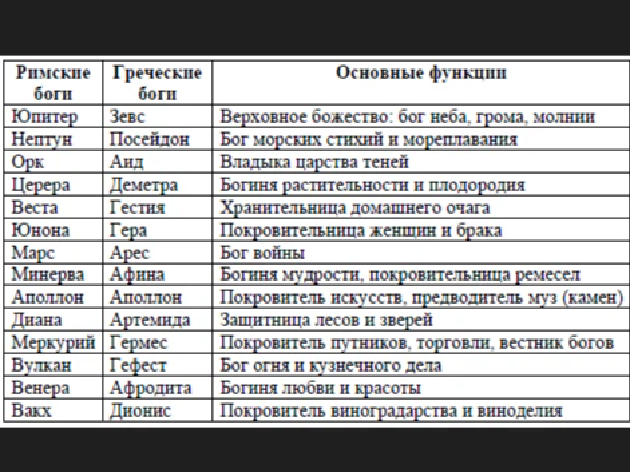 | Римские боги | Греческие боги | Основные функции |
|---|---|---|
| Юпитер | Зевс | Верховное божество: бог неба, грома, молнии |
| Нептун | Посейдон | Бог морских стихий и мореплавания |
| Орк | Аид | Владыка царства теней |
| Церера | Деметра | Богиня растительности и плодородия |
| Веста | Гестия | Хранительница домашнего очага |
| Юнона | Гера | Покровительница женщин и брака |
| Марс | Арес | Бог войны |
| Минерва | Афина | Богиня мудрости, покровительница ремесел |
| Аполлон | Аполлон | Покровитель искусств, предводитель муз (камен) |
| Диана | Артемида | Защитница лесов и зверей |
| Меркурий | Гермес | Покровитель путников, торговли, вестник богов |
| Вулкан | Гефест | Бог огня и кузнечного дела |
| Венера | Афродита | Богиня любви и красоты |
| Вакх | Дионис | Покровитель виноградарства и виноделия |